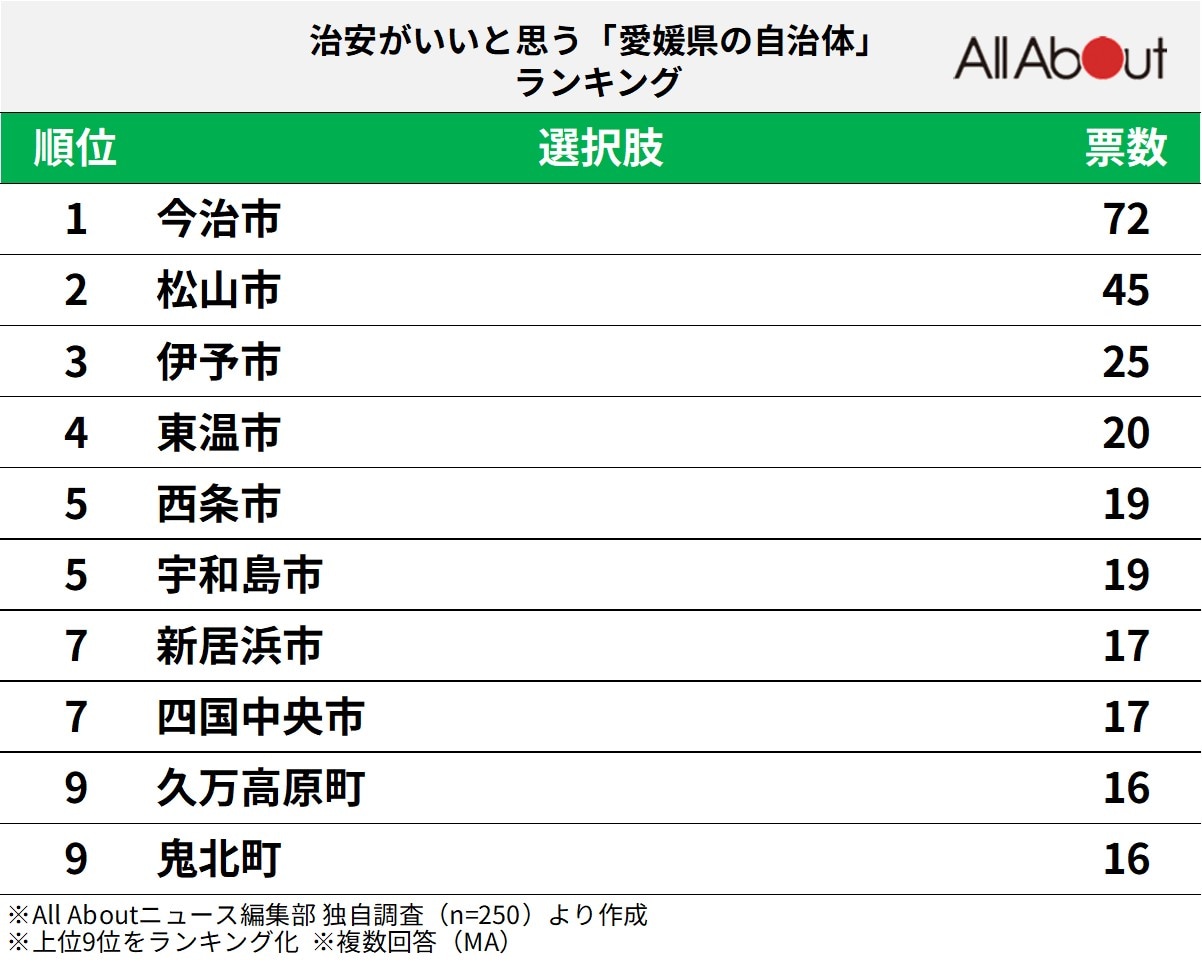 治安がいいと思う「愛媛県の自治体」ランキング

All About

| 順位 | 選択肢 | 票数 |
|---|---|---|
| 1 | 今治市 | 72 |
| 2 | 松山市 | 45 |
| 3 | 伊予市 | 25 |
| 4 | 東温市 | 20 |
| 5 | 西条市 | 19 |
| 5 | 宇和島市 | 19 |
| 7 | 新居浜市 | 17 |
| 7 | 四国中央市 | 17 |
| 9 | 久万高原町 | 16 |
| 9 | 鬼北町 | 16 |

※All Aboutニュース編集部 独自調査（n=250）より作成
※上位9位をランキング化 ※複数回答（MA）